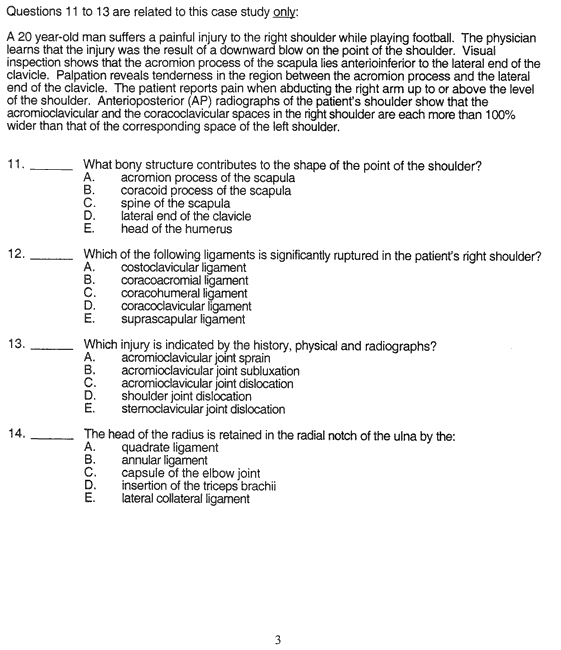 Questions 11 to 13 are related to this case study only:

A 20 year-old man suffers a painful injury to the right shoulder while playing football. The physician learns that the injury was the result of a downward blow on the point of the shoulder. Visual inspection shows that the acromion process of the scapula lies anterioinferior to the lateral end of the clavicle. Palpation reveals tenderness in the region between the acromion process and the lateral end of the clavicle. The patient reports pain when abducting the right arm up to or above the level of the shoulder. Anterioposterior (AP) radiographs of the patient's shoulder show that the acromioclavicular and the coracoclavicular spaces in the right shoulder are each more than 100% wider than that of the corresponding space of the left shoulder.

11. ______ What bony structure contributes to the shape of the point of the shoulder?
A. acromion process of the scapula
B. coracoid process of the scapula
C. spine of the scapula
D. lateral end of the clavicle
E. head of the humerus

12. ______ Which of the following ligaments is significantly ruptured in the patient's right shoulder?
A. costoclavicular ligament
B. coracoacromial ligament
C. coracohumeral ligament
D. coracoclavicular ligament
E. suprascapular ligament

13. ______ Which injury is indicated by the history, physical and radiographs?
A. acromioclavicular joint sprain
B. acromioclavicular joint subluxation
C. acromioclavicular joint dislocation
D. shoulder joint dislocation
E. sternoclavicular joint dislocation

14. ______ The head of the radius is retained in the radial notch of the ulna by the:
A. quadrate ligament
B. annular ligament
C. capsule of the elbow joint
D. insertion of the triceps brachii
E. lateral collateral ligament

3